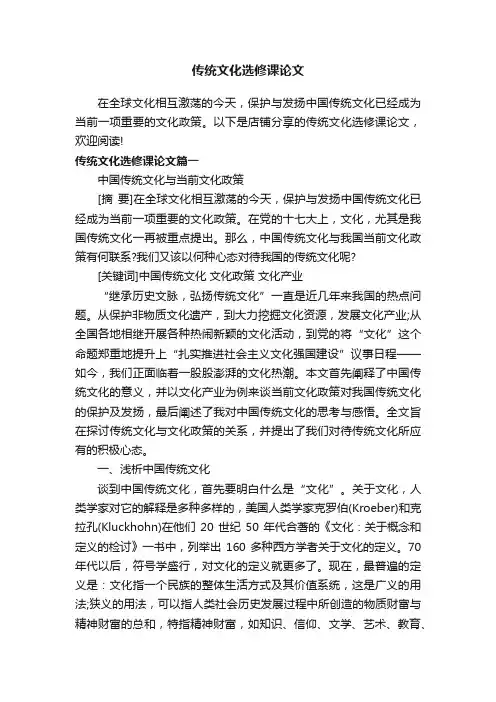 传统文化选修课论文

在全球文化相互激荡的今天，保护与发扬中国传统文化已经成为当前一项重要的文化政策。以下是店铺分享的传统文化选修课论文，欢迎阅读!

传统文化选修课论文篇一

中国传统文化与当前文化政策

[摘 要]在全球文化相互激荡的今天，保护与发扬中国传统文化已经成为当前一项重要的文化政策。在党的十七大上，文化，尤其是我国传统文化一再被重点提出。那么，中国传统文化与我国当前文化政策有何联系?我们又该以何种心态对待我国的传统文化呢?

[关键词]中国传统文化 文化政策 文化产业

“继承历史文脉，弘扬传统文化”一直是近几年来我国的热点问题。从保护非物质文化遗产，到大力挖掘文化资源，发展文化产业;从全国各地相继开展各种热闹新颖的文化活动，到党的将“文化”这个命题郑重地提升上“扎实推进社会主义文化强国建设”议事日程——如今，我们正面临着一股股澎湃的文化热潮。本文首先阐释了中国传统文化的意义，并以文化产业为例来谈当前文化政策对我国传统文化的保护及发扬，最后阐述了我对中国传统文化的思考与感悟。全文旨在探讨传统文化与文化政策的关系，并提出了我们对待传统文化所应有的积极心态。

一、浅析中国传统文化

谈到中国传统文化，首先要明白什么是“文化”。关于文化，人类学家对它的解释是多种多样的，美国人类学家克罗伯(Kroeber)和克拉孔(Kluckhohn)在他们 20 世纪 50 年代合著的《文化：关于概念和定义的检讨》一书中，列举出 160 多种西方学者关于文化的定义。70 年代以后，符号学盛行，对文化的定义就更多了。现在，最普遍的定义是：文化指一个民族的整体生活方式及其价值系统，这是广义的用法;狭义的用法，可以指人类社会历史发展过程中所创造的物质财富与精神财富的总和，特指精神财富，如知识、信仰、文学、艺术、教育、